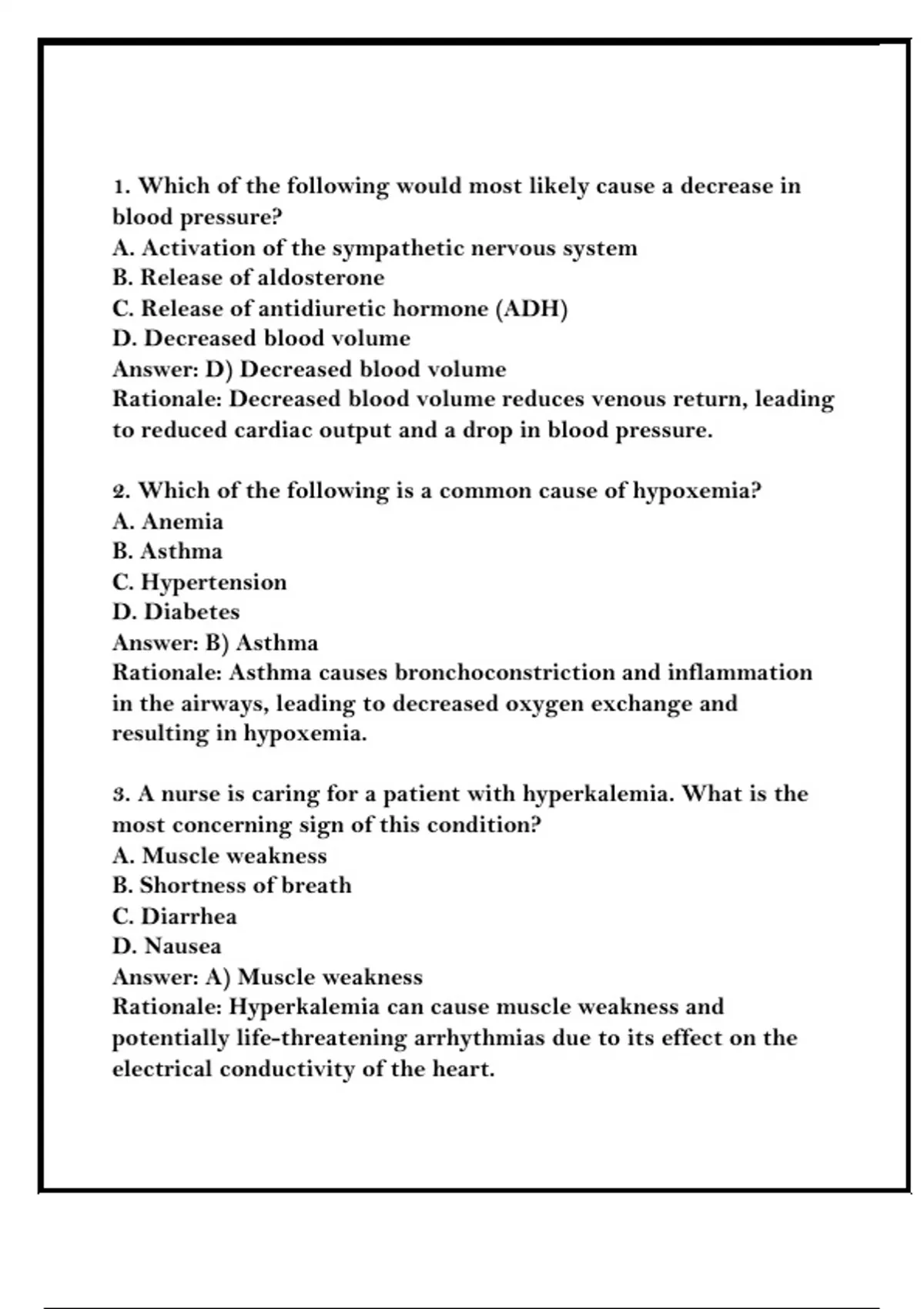 1. Which of the following would most likely cause a decrease in blood pressure?
A. Activation of the sympathetic nervous system
B. Release of aldosterone
C. Release of antidiuretic hormone (ADH)
D. Decreased blood volume
Answer: D) Decreased blood volume
Rationale: Decreased blood volume reduces venous return, leading to reduced cardiac output and a drop in blood pressure.

2. Which of the following is a common cause of hypoxemia?
A. Anemia
B. Asthma
C. Hypertension
D. Diabetes
Answer: B) Asthma
Rationale: Asthma causes bronchoconstriction and inflammation in the airways, leading to decreased oxygen exchange and resulting in hypoxemia.

3. A nurse is caring for a patient with hyperkalemia. What is the most concerning sign of this condition?
A. Muscle weakness
B. Shortness of breath
C. Diarrhea
D. Nausea
Answer: A) Muscle weakness
Rationale: Hyperkalemia can cause muscle weakness and potentially life-threatening arrhythmias due to its effect on the electrical conductivity of the heart.